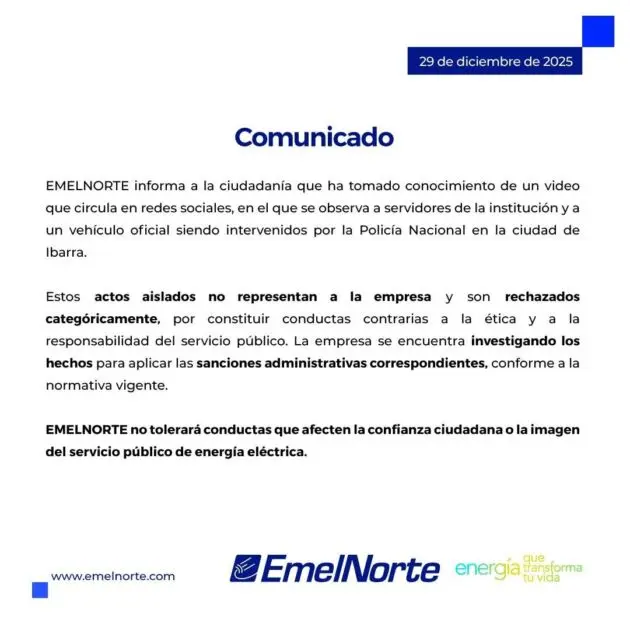 29 de diciembre de 2025

Comunicado

EMELNORTE informa a la ciudadanía que ha tomado conocimiento de un video que circula en redes sociales, en el que se observa a servidores de la institución y a un vehículo oficial siendo intervenidos por la Policía Nacional en la ciudad de Ibarra.

Estos actos aislados no representan a la empresa y son rechazados categóricamente, por constituir conductas contrarias a la ética y a la responsabilidad del servicio público. La empresa se encuentra investigando los hechos para aplicar las sanciones administrativas correspondientes, conforme a la normativa vigente.

EMELNORTE no tolerará conductas que afecten la confianza ciudadana o la imagen del servicio público de energía eléctrica.

www.emelnorte.com

EmelNorte

energía que transforma tu vida